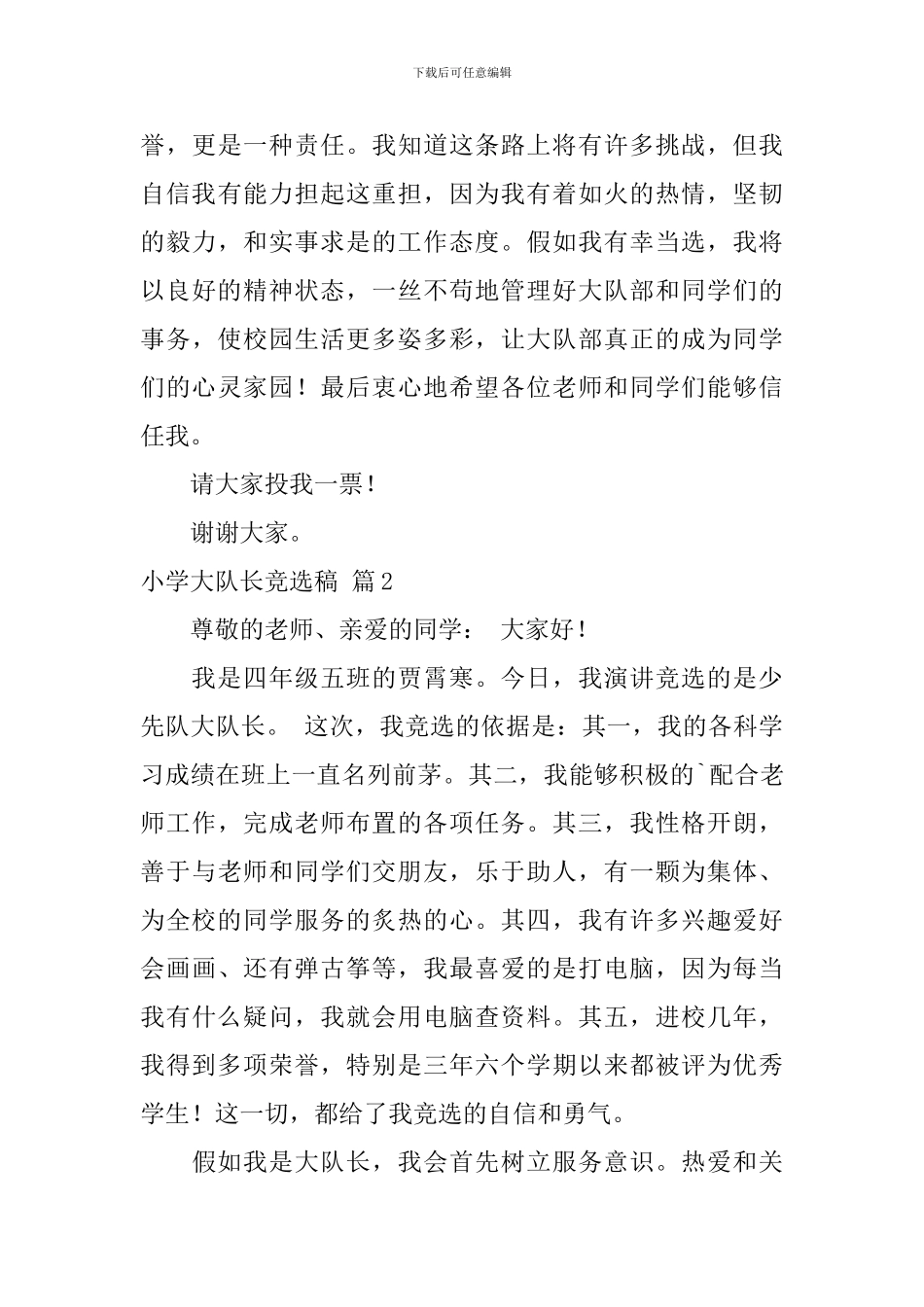 下载后可任意编辑

誉，更是一种责任。我知道这条路上将有许多挑战，但我自信我有能力担起这重担，因为我有着如火的热情，坚韧的毅力，和实事求是的工作态度。假如我有幸当选，我将以良好的精神状态，一丝不苟地管理好大队部和同学们的事务，使校园生活更多姿多彩，让大队部真正的成为同学们的心灵家园！最后衷心地希望各位老师和同学们能够信任我。

请大家投我一票！

谢谢大家。

小学大队长竞选稿 篇2

尊敬的老师、亲爱的同学： 大家好！

我是四年级五班的贾霄寒。今日，我演讲竞选的是少先队大队长。 这次，我竞选的依据是：其一，我的各科学习成绩在班上一直名列前茅。其二，我能够积极的`配合老师工作，完成老师布置的各项任务。其三，我性格开朗，善于与老师和同学们交朋友，乐于助人，有一颗为集体、为全校的同学服务的炙热的心。其四，我有许多兴趣爱好会画画、还有弹古筝等，我最喜爱的是打电脑，因为每当我有什么疑问，我就会用电脑查资料。其五，进校几年，我得到多项荣誉，特别是三年六个学期以来都被评为优秀学生！这一切，都给了我竞选的自信和勇气。

假如我是大队长，我会首先树立服务意识。热爱和关